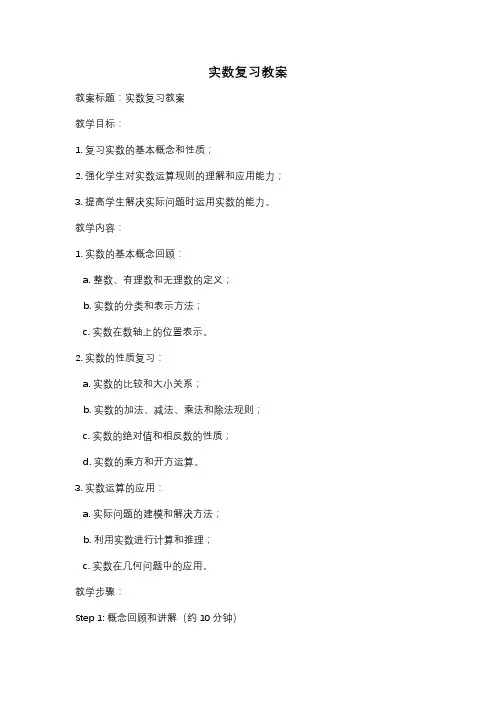 实数复习教案

教案标题：实数复习教案

教学目标：

1. 复习实数的基本概念和性质；

2. 强化学生对实数运算规则的理解和应用能力；

3. 提高学生解决实际问题时运用实数的能力。

教学内容：

1. 实数的基本概念回顾：

a. 整数、有理数和无理数的定义；

b. 实数的分类和表示方法；

c. 实数在数轴上的位置表示。

2. 实数的性质复习：

a. 实数的比较和大小关系；

b. 实数的加法、减法、乘法和除法规则；

c. 实数的绝对值和相反数的性质；

d. 实数的乘方和开方运算。

3. 实数运算的应用：

a. 实际问题的建模和解决方法；

b. 利用实数进行计算和推理；

c. 实数在几何问题中的应用。

教学步骤：

Step 1: 概念回顾和讲解（约 10 分钟）